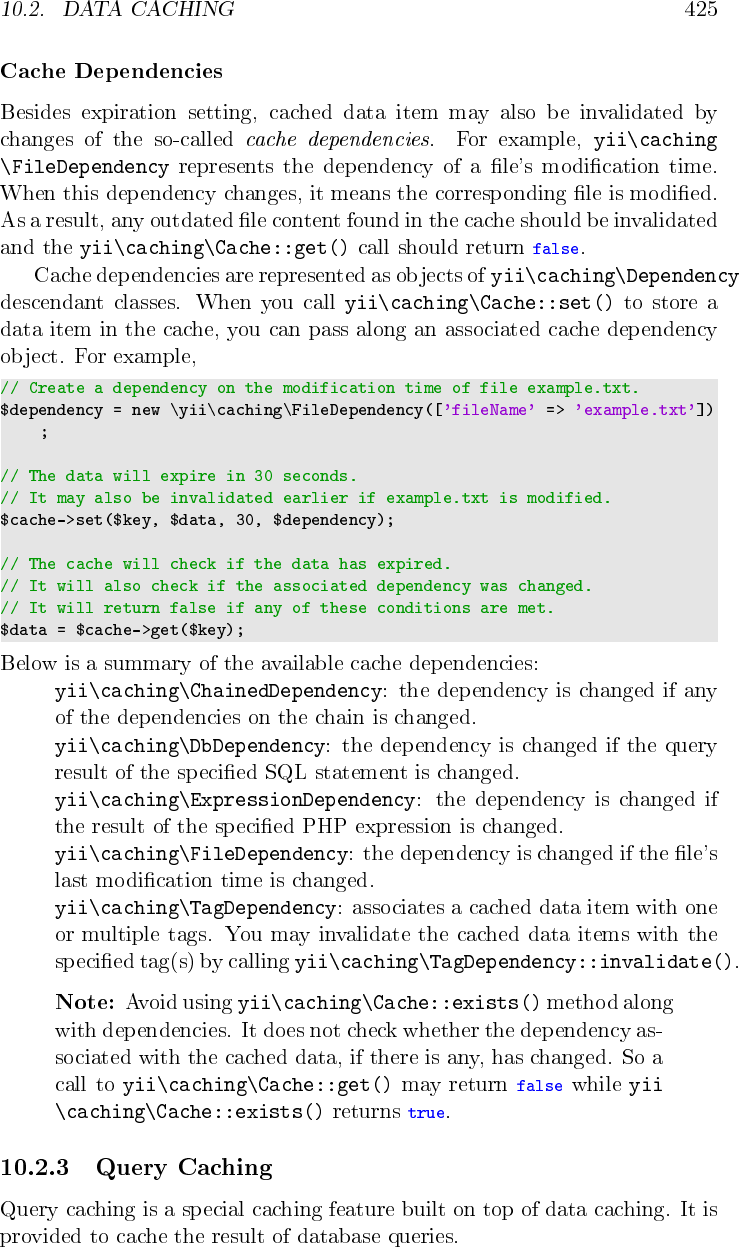 10.2. DATA CACHING 425

Cache Dependencies

Besides expiration setting, cached data item may also be invalidated by changes of the so-called cache dependencies. For example, yii\caching\FileDependency represents the dependency of a file's modification time. When this dependency changes, it means the corresponding file is modified. As a result, any outdated file content found in the cache should be invalidated and the yii\caching\Cache::get() call should return false.

Cache dependencies are represented as objects of yii\caching\Dependency descendant classes. When you call yii\caching\Cache::set() to store a data item in the cache, you can pass along an associated cache dependency object. For example,

// Create a dependency on the modification time of file example.txt.
$dependency = new \yii\caching\FileDependency(['fileName' => 'example.txt'])
    ;

// The data will expire in 30 seconds.
// It may also be invalidated earlier if example.txt is modified.
$cache->set($key, $data, 30, $dependency);

// The cache will check if the data has expired.
// It will also check if the associated dependency was changed.
// It will return false if any of these conditions are met.
$data = $cache->get($key);

Below is a summary of the available cache dependencies:

yii\caching\ChainedDependency: the dependency is changed if any of the dependencies on the chain is changed.

yii\caching\DbDependency: the dependency is changed if the query result of the specified SQL statement is changed.

yii\caching\ExpressionDependency: the dependency is changed if the result of the specified PHP expression is changed.

yii\caching\FileDependency: the dependency is changed if the file's last modification time is changed.

yii\caching\TagDependency: associates a cached data item with one or multiple tags. You may invalidate the cached data items with the specified tag(s) by calling yii\caching\TagDependency::invalidate().

Note: Avoid using yii\caching\Cache::exists() method along with dependencies. It does not check whether the dependency associated with the cached data, if there is any, has changed. So a call to yii\caching\Cache::get() may return false while yii\caching\Cache::exists() returns true.

10.2.3 Query Caching

Query caching is a special caching feature built on top of data caching. It is provided to cache the result of database queries.